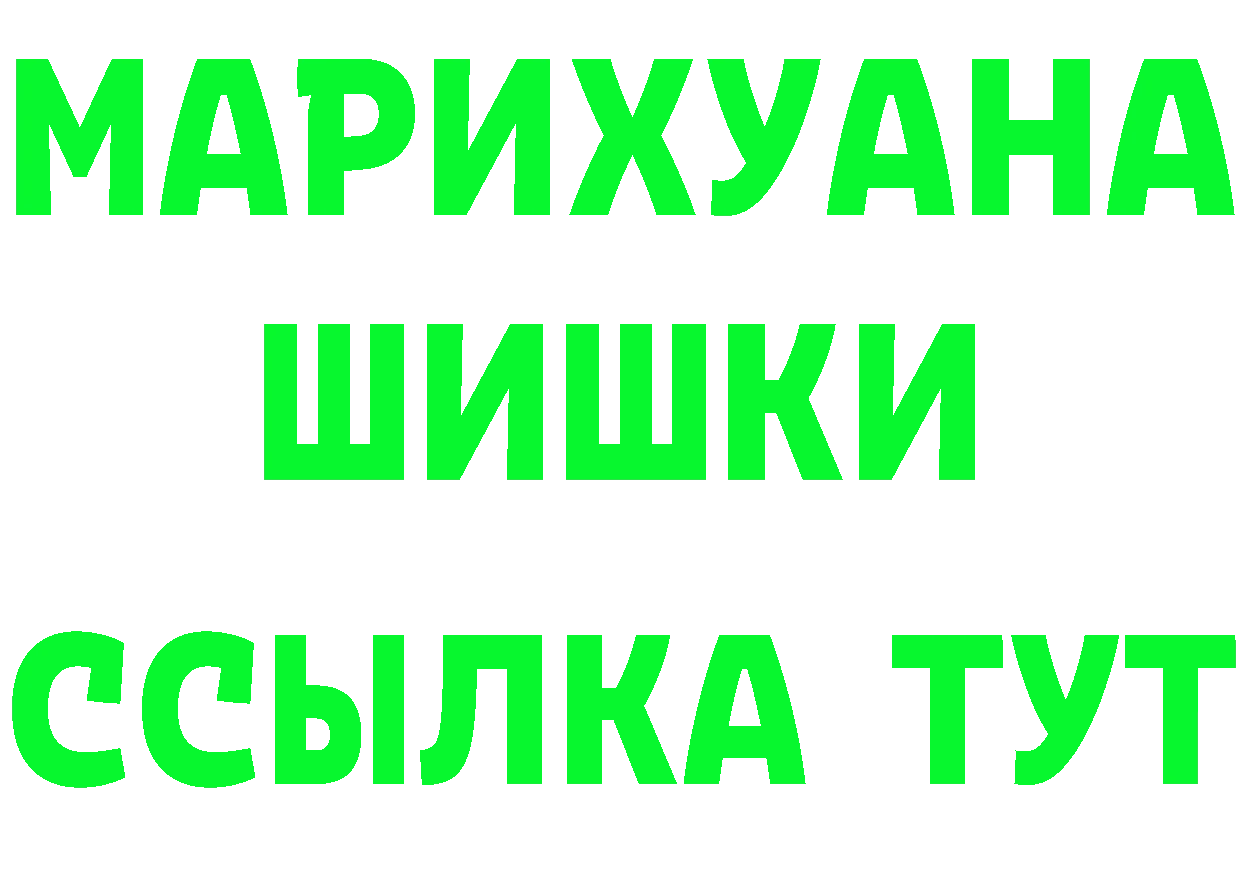 МАРИХУАНА
ШИШКИ
ССЫЛКА ТУТ